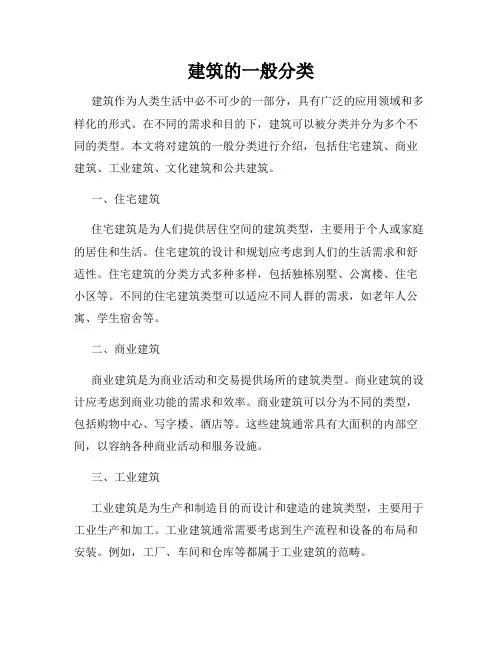 建筑的一般分类

建筑作为人类生活中必不可少的一部分，具有广泛的应用领域和多样化的形式。在不同的需求和目的下，建筑可以被分类并分为多个不同的类型。本文将对建筑的一般分类进行介绍，包括住宅建筑、商业建筑、工业建筑、文化建筑和公共建筑。

一、住宅建筑

住宅建筑是为人们提供居住空间的建筑类型，主要用于个人或家庭的居住和生活。住宅建筑的设计和规划应考虑到人们的生活需求和舒适性。住宅建筑的分类方式多种多样，包括独栋别墅、公寓楼、住宅小区等。不同的住宅建筑类型可以适应不同人群的需求，如老年人公寓、学生宿舍等。

二、商业建筑

商业建筑是为商业活动和交易提供场所的建筑类型。商业建筑的设计应考虑到商业功能的需求和效率。商业建筑可以分为不同的类型，包括购物中心、写字楼、酒店等。这些建筑通常具有大面积的内部空间，以容纳各种商业活动和服务设施。

三、工业建筑

工业建筑是为生产和制造目的而设计和建造的建筑类型，主要用于工业生产和加工。工业建筑通常需要考虑到生产流程和设备的布局和安装。例如，工厂、车间和仓库等都属于工业建筑的范畴。